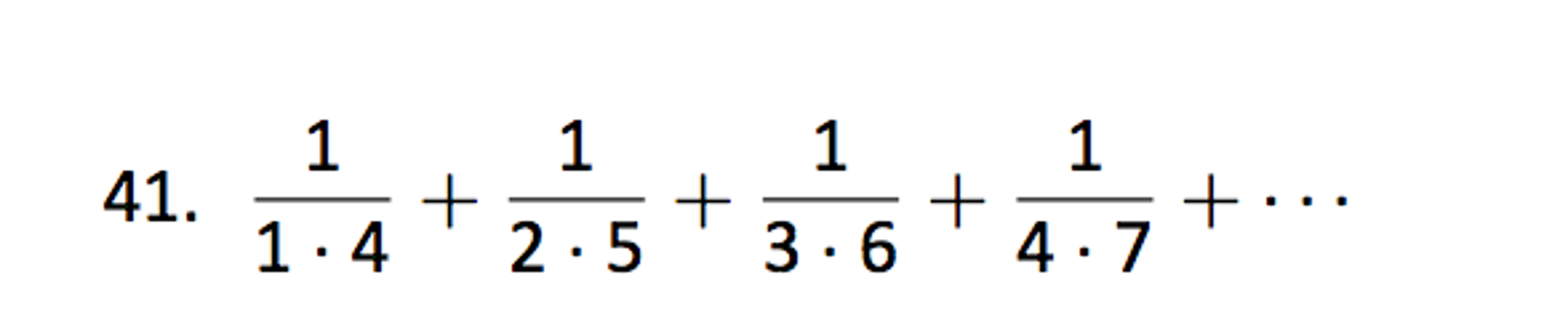 41. $\frac{1}{1 \cdot 4} + \frac{1}{2 \cdot 5} + \frac{1}{3 \cdot 6} + \frac{1}{4 \cdot 7} + \cdots$